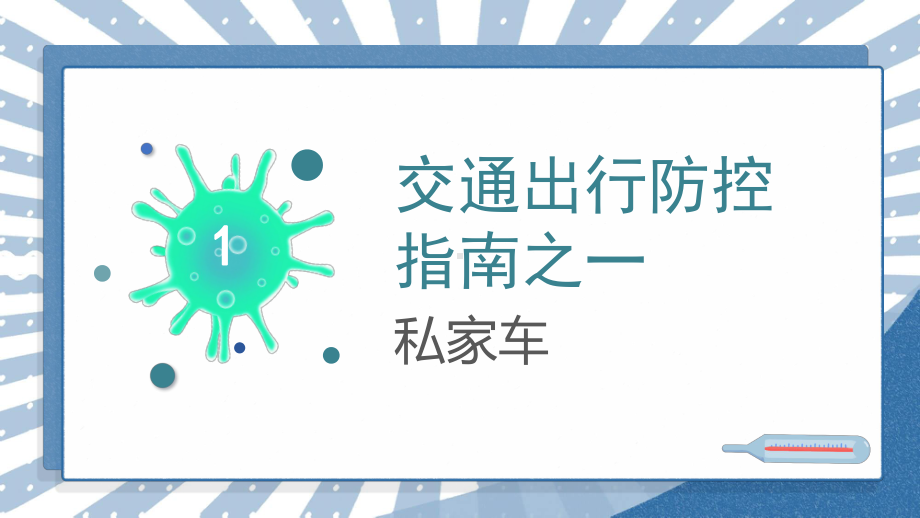 1

交通出行防控指南之一

私家车